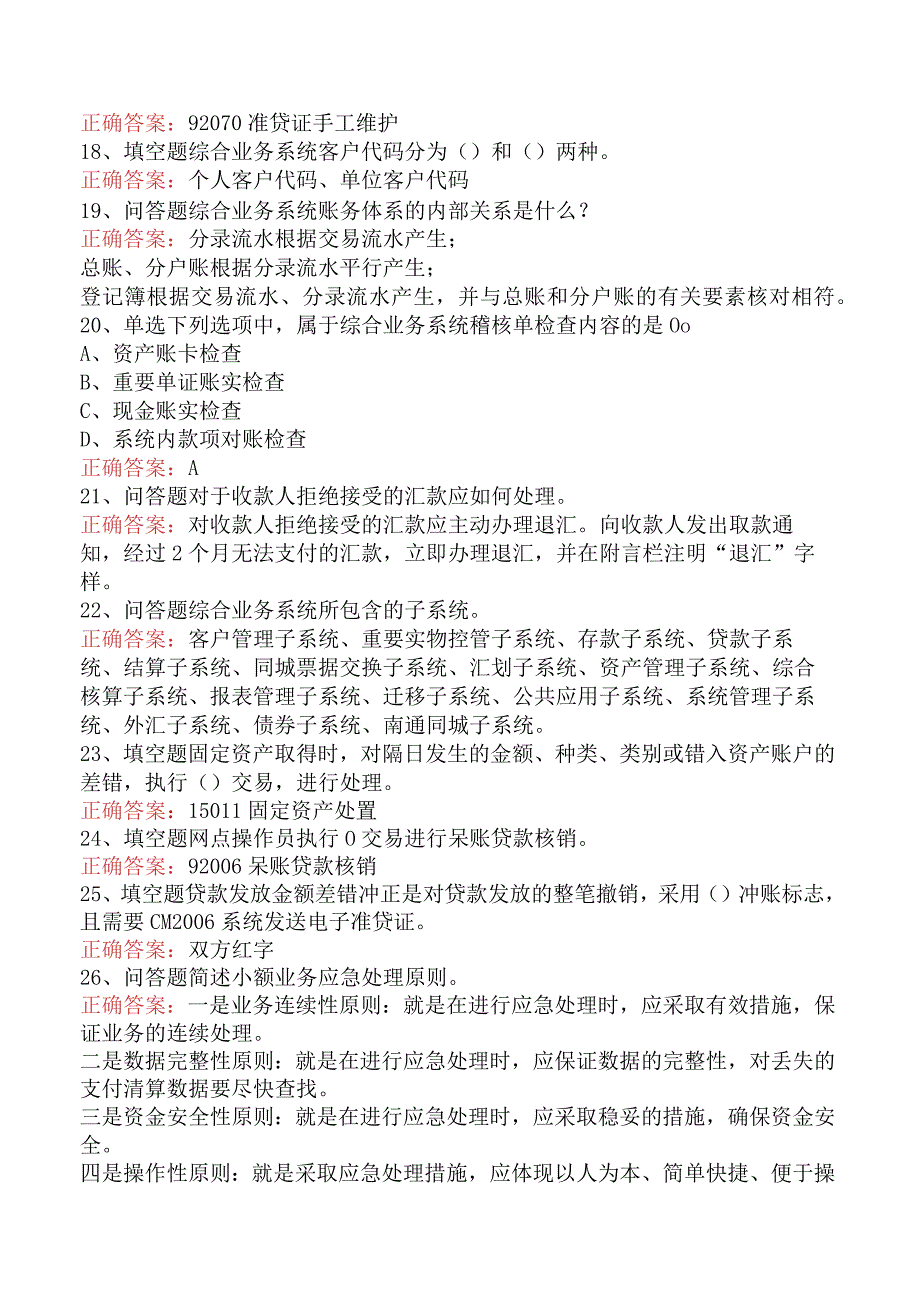 正确答案：92070 准贷证手工维护
18、填空题综合业务系统客户代码分为（）和（）两种。
正确答案：个人客户代码、单位客户代码
19、问答题综合业务系统账务体系的内部关系是什么？
正确答案：分录流水根据交易流水产生；
总账、分户账根据分录流水平行产生；
登记簿根据交易流水、分录流水产生，并与总账和分户账的有关要素核对相符。
20、单选下列选项中，属于综合业务系统稽核单检查内容的是 0o
A、资产账卡检查
B、重要单证账实检查
C、现金账实检查
D、系统内款项对账检查
正确答案：A
21、问答题对于收款人拒绝接受的汇款应如何处理。
正确答案：对收款人拒绝接受的汇款应主动办理退汇。向收款人发出取款通知，经过 2 个月无法支付的汇款，立即办理退汇，并在附言栏注明“退汇”字样。
22、问答题综合业务系统所包含的子系统。
正确答案：客户管理子系统、重要实物控管子系统、存款子系统、贷款子系统、结算子系统、同城票据交换子系统、汇划子系统、资产管理子系统、综合核算子系统、报表管理子系统、迁移子系统、公共应用子系统、系统管理子系统、外汇子系统、债券子系统、南通同城子系统。
23、填空题固定资产取得时，对隔日发生的金额、种类、类别或错入资产账户的差错，执行（）交易，进行处理。
正确答案：15011 固定资产处置
24、填空题网点操作员执行 0 交易进行呆账贷款核销。
正确答案：92006 呆账贷款核销
25、填空题贷款发放金额差错冲正是对贷款发放的整笔撤销，采用（）冲账标志，且需要 CM2006 系统发送电子准贷证。
正确答案：双方红字
26、问答题简述小额业务应急处理原则。
正确答案：一是业务连续性原则：就是在进行应急处理时，应采取有效措施，保证业务的连续处理。
二是数据完整性原则：就是在进行应急处理时，应保证数据的完整性，对丢失的支付清算数据要尽快查找。
三是资金安全性原则：就是在进行应急处理时，应采取稳妥的措施，确保资金安全。
四是操作性原则：就是采取应急处理措施，应体现以人为本、简单快捷、便于操